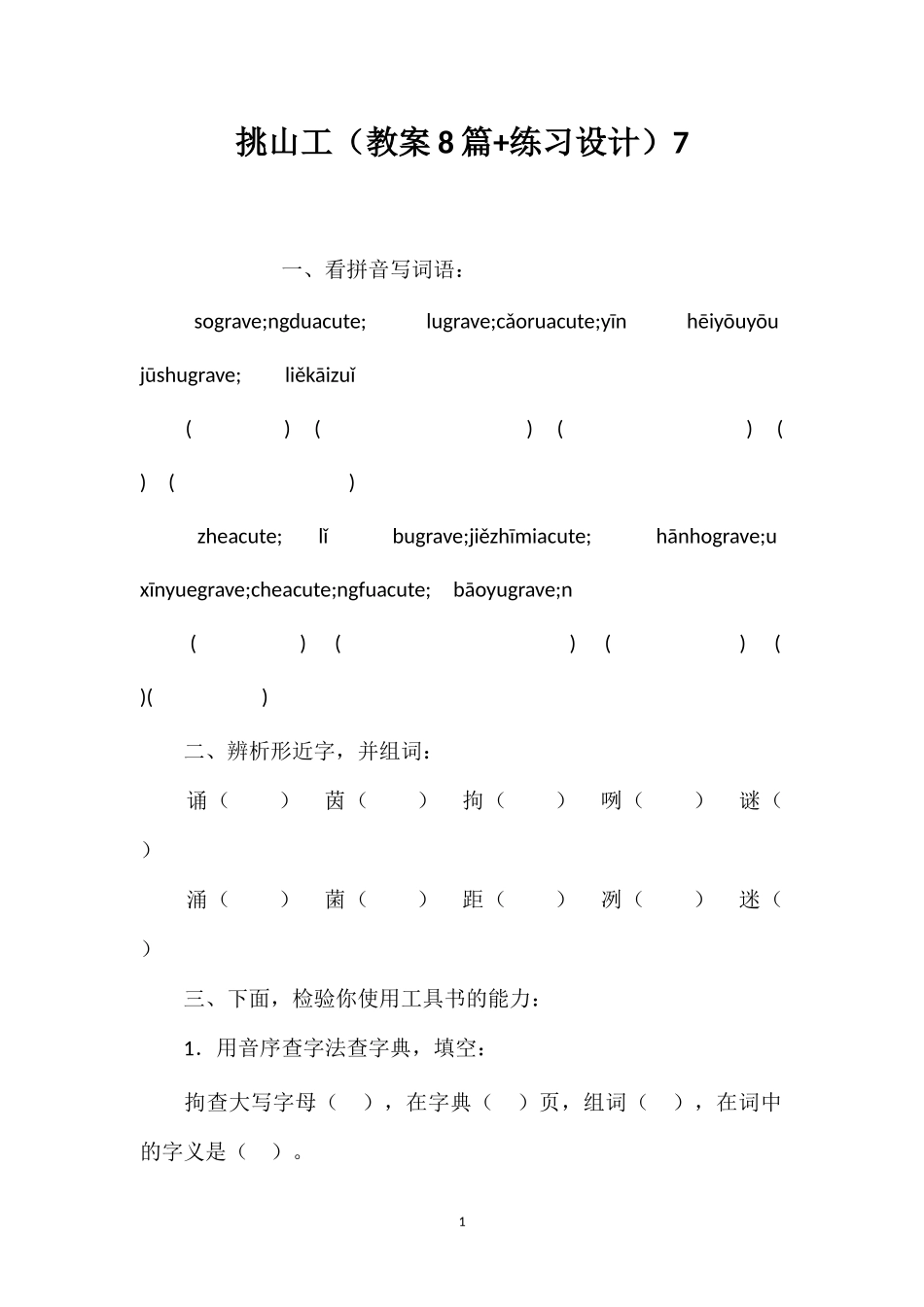 挑山工（教案8篇+练习设计）7

一、看拼音写词语：

sograve;ngduacute; lugrave;cǎoruacute;yīn hēiyōuyōu jūshugrave; liěkāizuǐ

( ) ( ) ( ) ( ) ( )

zheacute; lǐ bugrave;jiězhīmiacute; hānhograve;u xīnyuegrave;cheacute;ngfuacute; bāoyugrave;n

( ) ( ) ( ) ( )( )

二、辨析形近字，并组词：

诵（ ） 茵（ ） 拘（ ） 咧（ ） 谜（ ）

涌（ ） 菌（ ） 距（ ） 冽（ ） 迷（ ）

三、下面，检验你使用工具书的能力：

1．用音序查字法查字典，填空：

拘查大写字母（ ），在字典（ ）页，组词（ ），在词中的字义是（ ）。

1